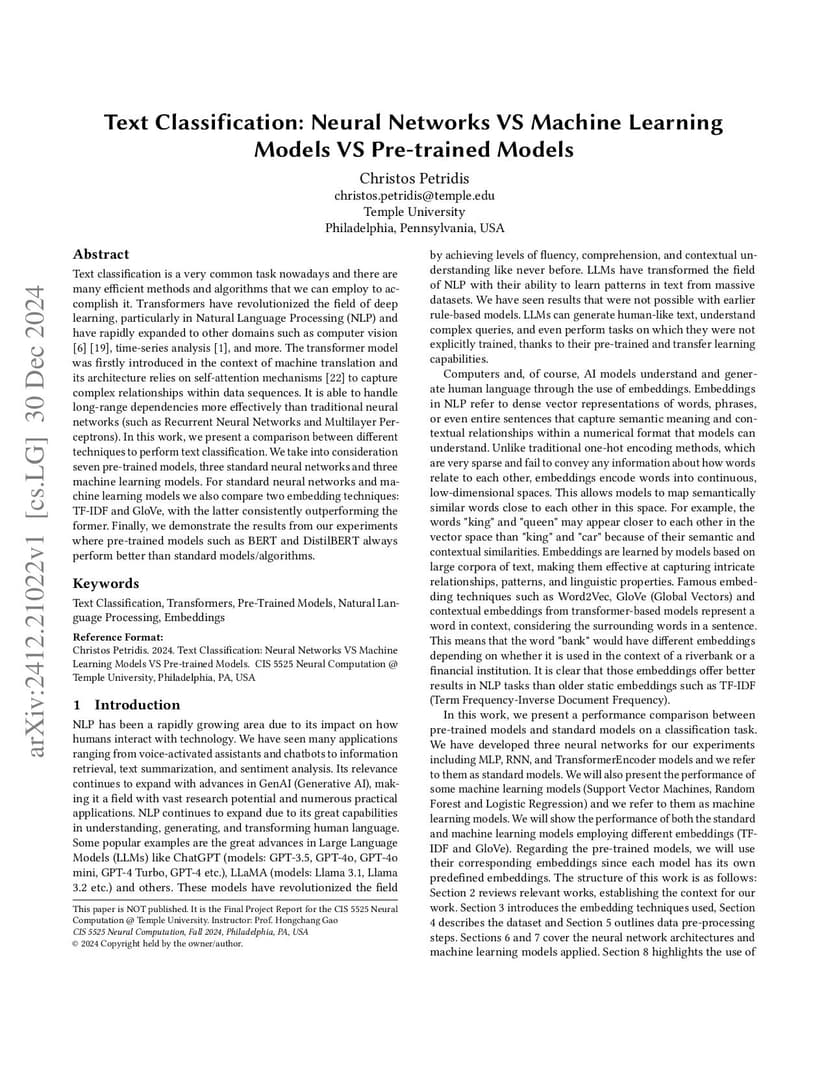 arXiv:2412.21022v1 [cs.LG] 30 Dec 2024

Text Classification: Neural Networks VS Machine Learning Models VS Pre-trained Models

Christos Petridis
christos.petridis@temple.edu
Temple University
Philadelphia, Pennsylvania, USA

Abstract

Text classification is a very common task nowadays and there are many efficient methods and algorithms that we can employ to accomplish it. Transformers have revolutionized the field of deep learning, particularly in Natural Language Processing (NLP) and have rapidly expanded to other domains such as computer vision [6] [19], time-series analysis [1], and more. The transformer model was firstly introduced in the context of machine translation and its architecture relies on self-attention mechanisms [22] to capture complex relationships within data sequences. It is able to handle long-range dependencies more effectively than traditional neural networks (such as Recurrent Neural Networks and Multilayer Perceptrons). In this work, we present a comparison between different techniques to perform text classification. We take into consideration seven pre-trained models, three standard neural networks and three machine learning models. For standard neural networks and machine learning models we also compare two embedding techniques: TF-IDF and GloVe, with the latter consistently outperforming the former. Finally, we demonstrate the results from our experiments where pre-trained models such as BERT and DistilBERT always perform better than standard models/algorithms.

Keywords

Text Classification, Transformers, Pre-Trained Models, Natural Language Processing, Embeddings

Reference Format:
Christos Petridis. 2024. Text Classification: Neural Networks VS Machine Learning Models VS Pre-trained Models. CIS 5525 Neural Computation @ Temple University, Philadelphia, PA, USA

1 Introduction

NLP has been a rapidly growing area due to its impact on how humans interact with technology. We have seen many applications ranging from voice-activated assistants and chatbots to information retrieval, text summarization, and sentiment analysis. Its relevance continues to expand with advances in GenAI (Generative AI), making it a field with vast research potential and numerous practical applications. NLP continues to expand due to its great capabilities in understanding, generating, and transforming human language. Some popular examples are the great advances in Large Language Models (LLMs) like ChatGPT (models: GPT-3.5, GPT-4o, GPT-4o mini, GPT-4 Turbo, GPT-4 etc.), LLaMA (models: Llama 3.1, Llama 3.2 etc.) and others. These models have revolutionized the field

This paper is NOT published. It is the Final Project Report for the CIS 5525 Neural Computation @ Temple University. Instructor: Prof. Hongchang Gao
CIS 5525 Neural Computation, Fall 2024, Philadelphia, PA, USA
© 2024 Copyright held by the owner/author.

by achieving levels of fluency, comprehension, and contextual understanding like never before. LLMs have transformed the field of NLP with their ability to learn patterns in text from massive datasets. We have seen results that were not possible with earlier rule-based models. LLMs can generate human-like text, understand complex queries, and even perform tasks on which they were not explicitly trained, thanks to their pre-trained and transfer learning capabilities.

Computers and, of course, AI models understand and generate human language through the use of embeddings. Embeddings in NLP refer to dense vector representations of words, phrases, or even entire sentences that capture semantic meaning and contextual relationships within a numerical format that models can understand. Unlike traditional one-hot encoding methods, which are very sparse and fail to convey any information about how words relate to each other, embeddings encode words into continuous, low-dimensional spaces. This allows models to map semantically similar words close to each other in this space. For example, the words "king" and "queen" may appear closer to each other in the vector space than "king" and "car" because of their semantic and contextual similarities. Embeddings are learned by models based on large corpora of text, making them effective at capturing intricate relationships, patterns, and linguistic properties. Famous embedding techniques such as Word2Vec, GloVe (Global Vectors) and contextual embeddings from transformer-based models represent a word in context, considering the surrounding words in a sentence. This means that the word "bank" would have different embeddings depending on whether it is used in the context of a riverbank or a financial institution. It is clear that those embeddings offer better results in NLP tasks than older static embeddings such as TF-IDF (Term Frequency-Inverse Document Frequency).

In this work, we present a performance comparison between pre-trained models and standard models on a classification task. We have developed three neural networks for our experiments including MLP, RNN, and TransformerEncoder models and we refer to them as standard models. We will also present the performance of some machine learning models (Support Vector Machines, Random Forest and Logistic Regression) and we refer to them as machine learning models. We will show the performance of both the standard and machine learning models employing different embeddings (TF-IDF and GloVe). Regarding the pre-trained models, we will use their corresponding embeddings since each model has its own predefined embeddings. The structure of this work is as follows: Section 2 reviews relevant works, establishing the context for our work. Section 3 introduces the embedding techniques used, Section 4 describes the dataset and Section 5 outlines data pre-processing steps. Sections 6 and 7 cover the neural network architectures and machine learning models applied. Section 8 highlights the use of